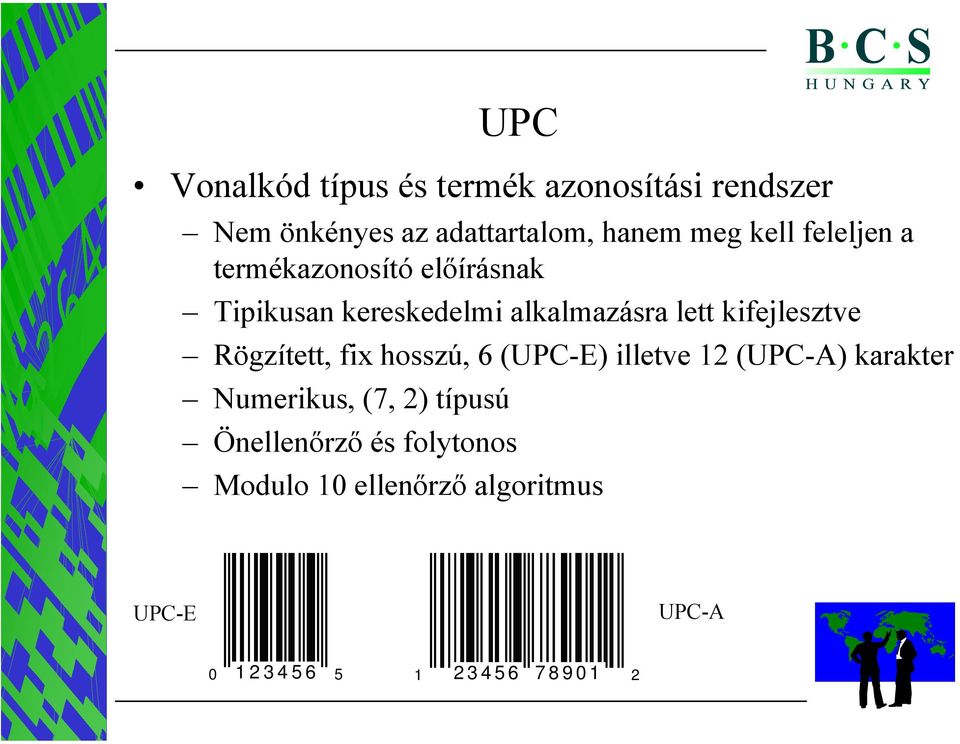 B·C·S
HUNGARY

UPC

• Vonalkód típus és termék azonosítási rendszer
– Nem önkényes az adattartalom, hanem meg kell feleljen a termékazonosító előírásnak
– Tipikusan kereskedelmi alkalmazásra lett kifejlesztve
– Rögzített, fix hosszú, 6 (UPC-E) illetve 12 (UPC-A) karakter
– Numerikus, (7, 2) típusú
– Önellenőrző és folytonos
– Modulo 10 ellenőrző algoritmus

UPC-E
0 123456 5
1 23456 78901 2
UPC-A